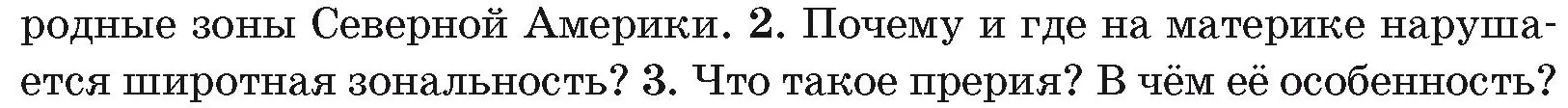 родные зоны Северной Америки. 2. Почему и где на материке нарушается широтная зональность? 3. Что такое прерия? В чём её особенность?